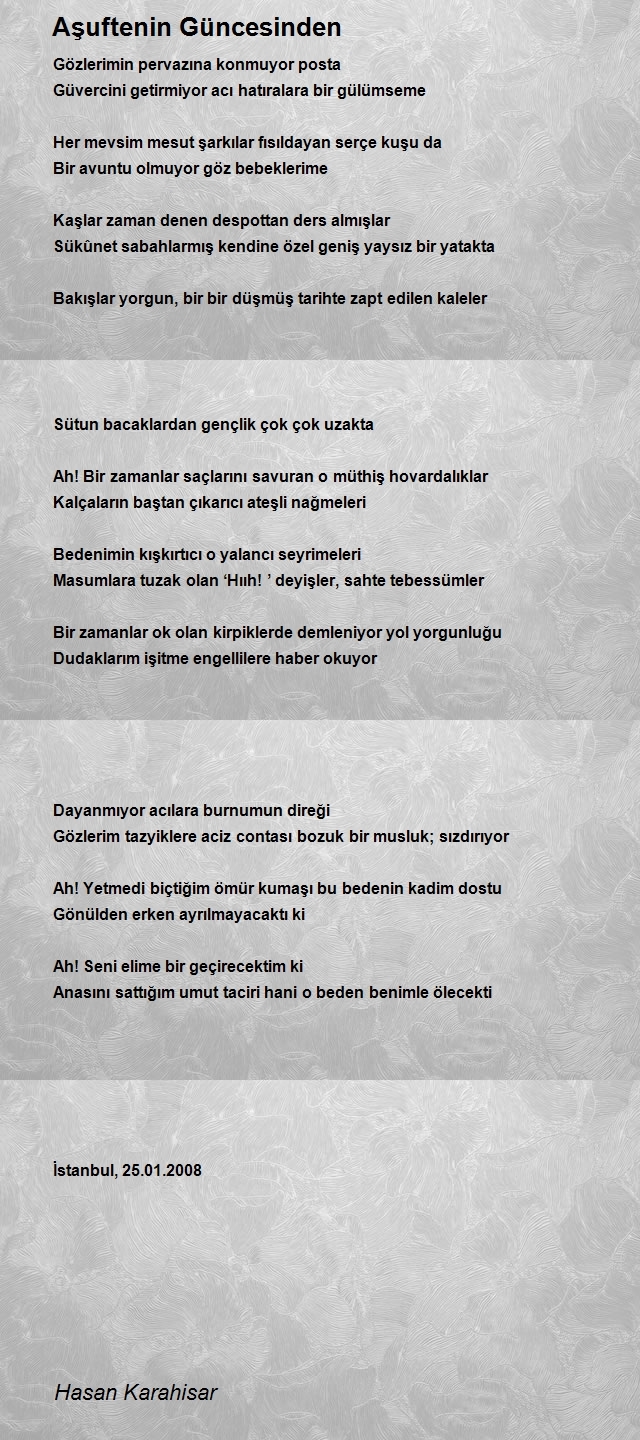 Aşuftenin Güncesinden

Gözlerimin pervazına konmuyor posta
Güvercini getirmiyor acı hatıralara bir gülümseme

Her mevsim mesut şarkılar fısıldayan serçe kuşu da
Bir avuntu olmuyor göz bebeklerime

Kaşlar zaman denen despottan ders almışlar
Sükûnet sabahlarmış kendine özel geniş yaysız bir yatakta

Bakışlar yorgun, bir bir düşmüş tarihte zapt edilen kaleler

Sütun bacaklardan gençlik çok çok uzakta

Ah! Bir zamanlar saçlarını savuran o müthiş hovardalıklar
Kalçaların baştan çıkarıcı ateşli nağmeleri

Bedenimin kışkırtıcı o yalancı seyrimeleri
Masumlara tuzak olan 'Hııh! ' deyişler, sahte tebessümler

Bir zamanlar ok olan kirpiklerde demleniyor yol yorgunluğu
Dudaklarım işitme engellilere haber okuyor

Dayanmıyor acılara burnumun direği
Gözlerim tazyiklere aciz contası bozuk bir musluk; sızdırıyor

Ah! Yetmedi biçtiğim ömür kumaşı bu bedenin kadim dostu
Gönülden erken ayrılmayacaktı ki

Ah! Seni elime bir geçirecektim ki
Anasını sattığım umut taciri hani o beden benimle ölecekti

İstanbul, 25.01.2008

Hasan Karahisar